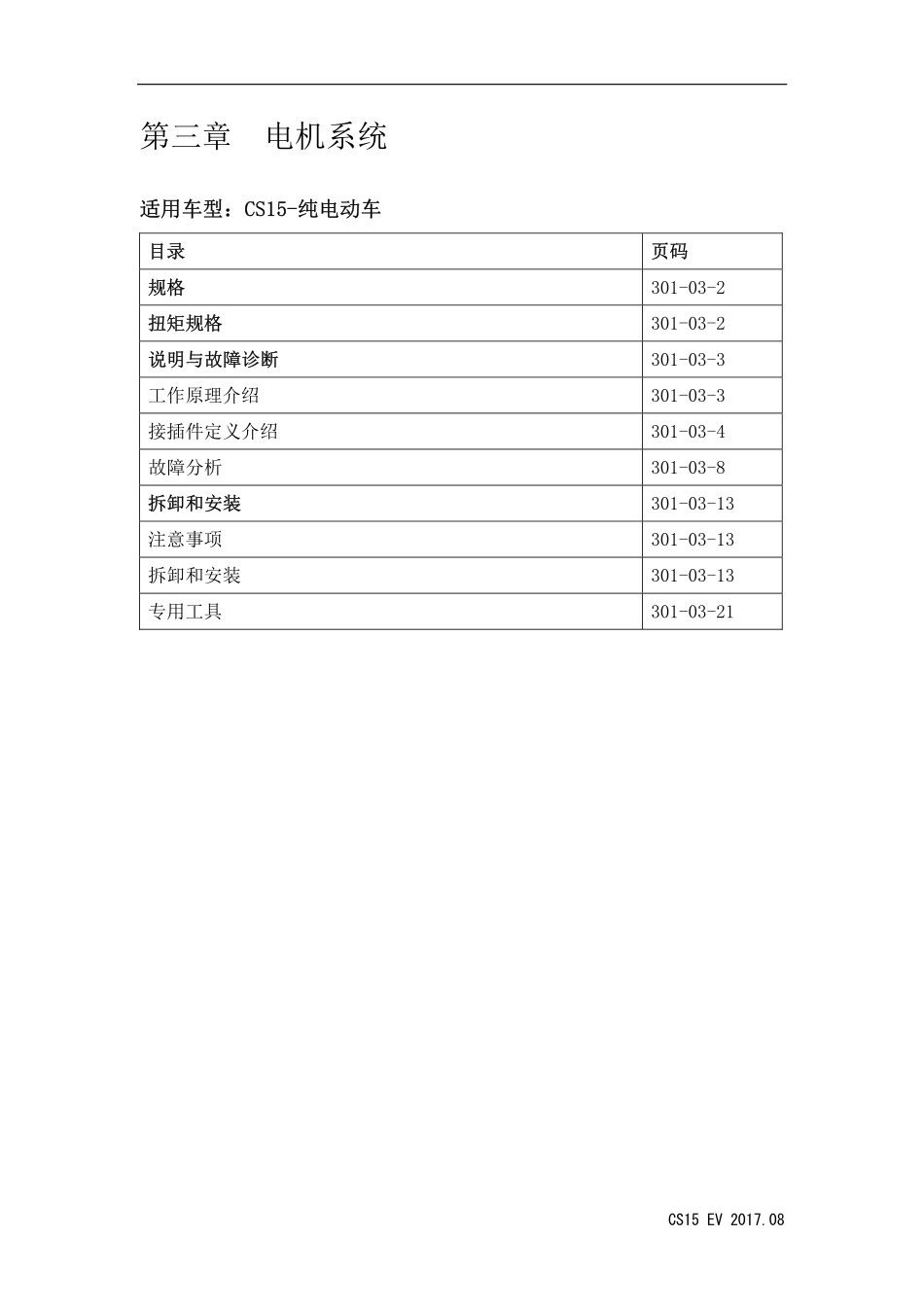 第三章　电机系统

适用车型：CS15-纯电动车

| 目录 | 页码 |
|---|---|
| 规格 | 301-03-2 |
| 扭矩规格 | 301-03-2 |
| 说明与故障诊断 | 301-03-3 |
| 工作原理介绍 | 301-03-3 |
| 接插件定义介绍 | 301-03-4 |
| 故障分析 | 301-03-8 |
| 拆卸和安装 | 301-03-13 |
| 注意事项 | 301-03-13 |
| 拆卸和安装 | 301-03-13 |
| 专用工具 | 301-03-21 |

CS15 EV 2017.08